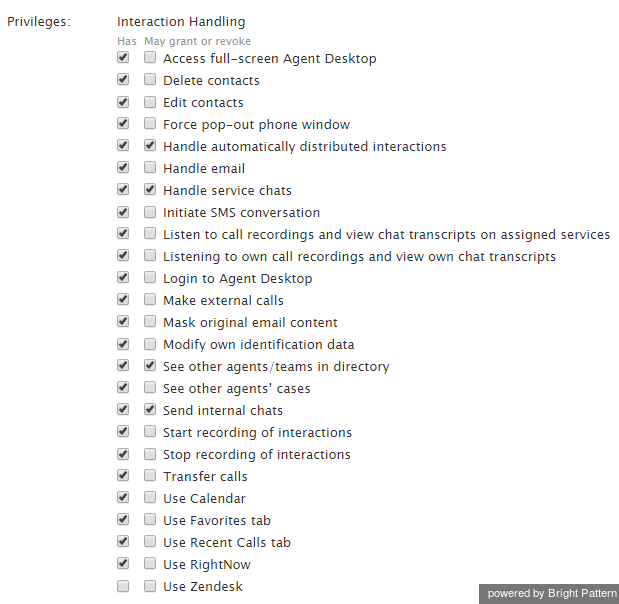 Privileges: Interaction Handling

Has May grant or revoke

Access full-screen Agent Desktop
Delete contacts
Edit contacts
Force pop-out phone window
Handle automatically distributed interactions
Handle email
Handle service chats
Initiate SMS conversation
Listen to call recordings and view chat transcripts on assigned services
Listening to own call recordings and view own chat transcripts
Login to Agent Desktop
Make external calls
Mask original email content
Modify own identification data
See other agents/teams in directory
See other agents' cases
Send internal chats
Start recording of interactions
Stop recording of interactions
Transfer calls
Use Calendar
Use Favorites tab
Use Recent Calls tab
Use RightNow
Use Zendesk

powered by Bright Pattern